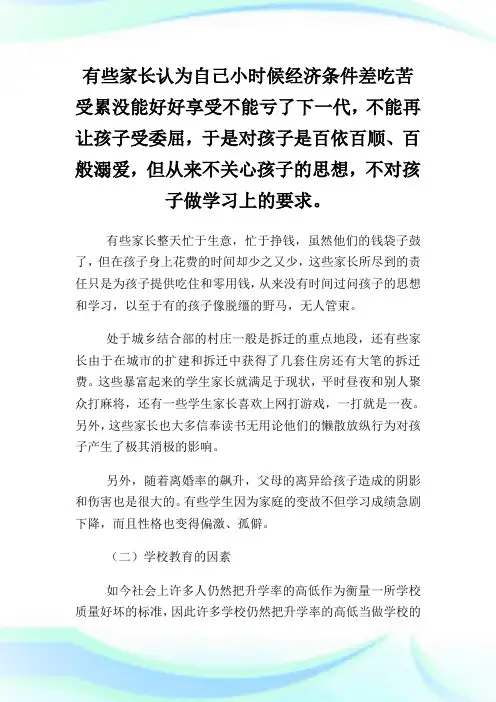 有些家长认为自己小时候经济条件差吃苦受累没能好好享受不能亏了下一代，不能再让孩子受委屈，于是对孩子是百依百顺、百般溺爱，但从来不关心孩子的思想，不对孩子做学习上的要求。

有些家长整天忙于生意，忙于挣钱，虽然他们的钱袋子鼓了，但在孩子身上花费的时间却少之又少，这些家长所尽到的责任只是为孩子提供吃住和零用钱，从来没有时间过问孩子的思想和学习，以至于有的孩子像脱缰的野马，无人管束。

处于城乡结合部的村庄一般是拆迁的重点地段，还有些家长由于在城市的扩建和拆迁中获得了几套住房还有大笔的拆迁费。这些暴富起来的学生家长就满足于现状，平时昼夜和别人聚众打麻将，还有一些学生家长喜欢上网打游戏，一打就是一夜。另外，这些家长也大多信奉读书无用论他们的懒散放纵行为对孩子产生了极其消极的影响。

另外，随着离婚率的飙升，父母的离异给孩子造成的阴影和伤害也是很大的。有些学生因为家庭的变故不但学习成绩急剧下降，而且性格也变得偏激、孤僻。

（二）学校教育的因素

如今社会上许多人仍然把升学率的高低作为衡量一所学校质量好坏的标准，因此许多学校仍然把升学率的高低当做学校的